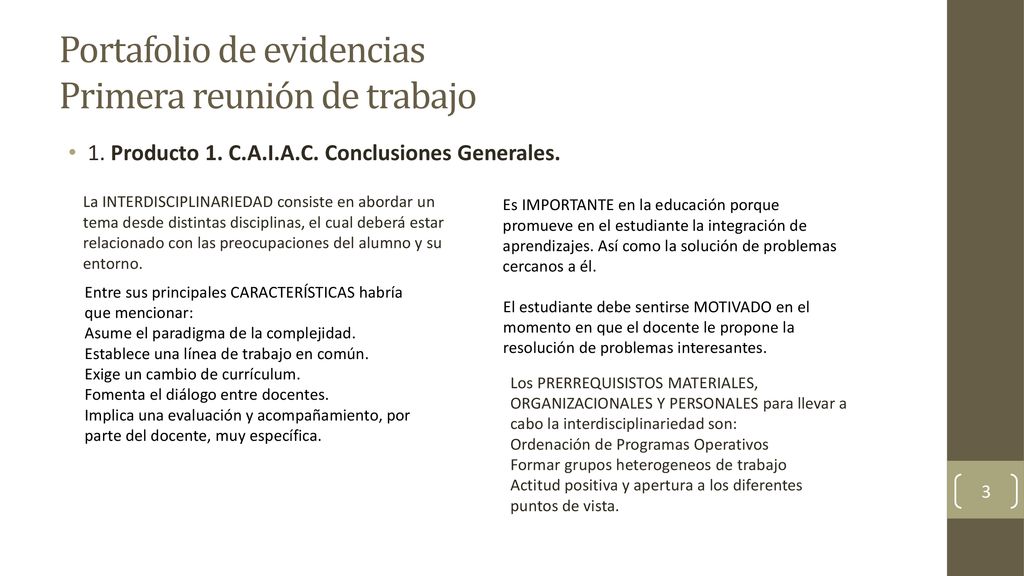 Portafolio de evidencias
Primera reunión de trabajo

• 1. Producto 1. C.A.I.A.C. Conclusiones Generales.

La INTERDISCIPLINARIEDAD consiste en abordar un tema desde distintas disciplinas, el cual deberá estar relacionado con las preocupaciones del alumno y su entorno.

Entre sus principales CARACTERÍSTICAS habría que mencionar:
Asume el paradigma de la complejidad.
Establece una línea de trabajo en común.
Exige un cambio de currículum.
Fomenta el diálogo entre docentes.
Implica una evaluación y acompañamiento, por parte del docente, muy específica.

Es IMPORTANTE en la educación porque promueve en el estudiante la integración de aprendizajes. Así como la solución de problemas cercanos a él.

El estudiante debe sentirse MOTIVADO en el momento en que el docente le propone la resolución de problemas interesantes.

Los PRERREQUISISTOS MATERIALES, ORGANIZACIONALES Y PERSONALES para llevar a cabo la interdisciplinariedad son:
Ordenación de Programas Operativos
Formar grupos heterogeneos de trabajo
Actitud positiva y apertura a los diferentes puntos de vista.

3